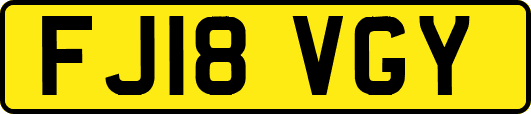 FJ18 VGY